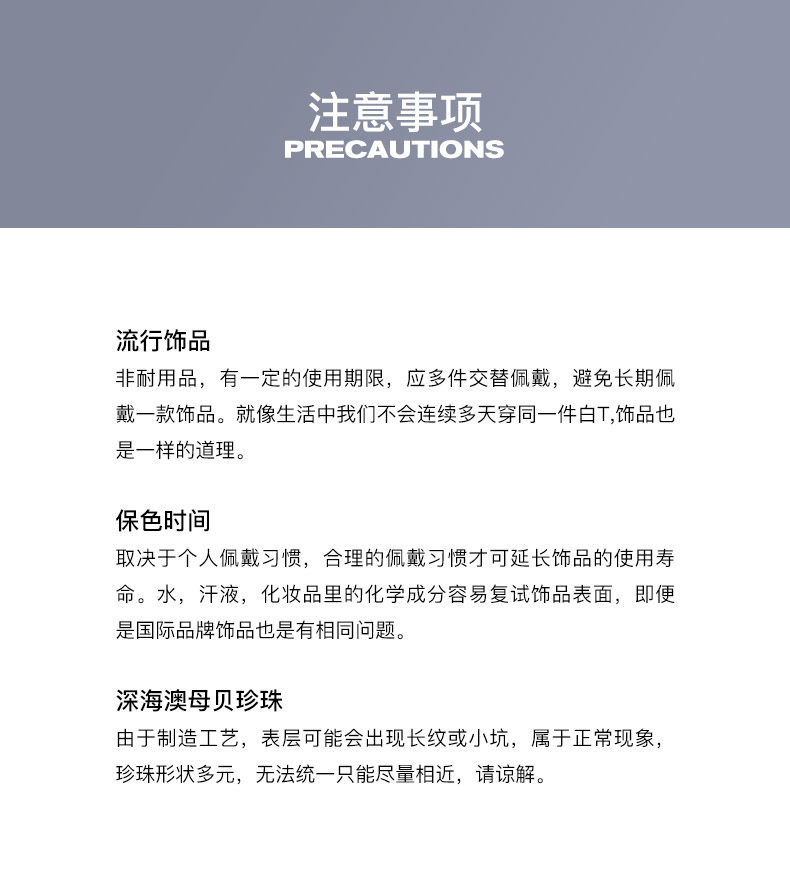 注意事项
PRECAUTIONS

流行饰品
非耐用品，有一定的使用期限，应多件交替佩戴，避免长期佩戴一款饰品。就像生活中我们不会连续多天穿同一件白T,饰品也是一样的道理。

保色时间
取决于个人佩戴习惯，合理的佩戴习惯才可延长饰品的使用寿命。水，汗液，化妆品里的化学成分容易复试饰品表面，即便是国际品牌饰品也是有相同问题。

深海澳母贝珍珠
由于制造工艺，表层可能会出现长纹或小坑，属于正常现象，珍珠形状多元，无法统一只能尽量相近，请谅解。